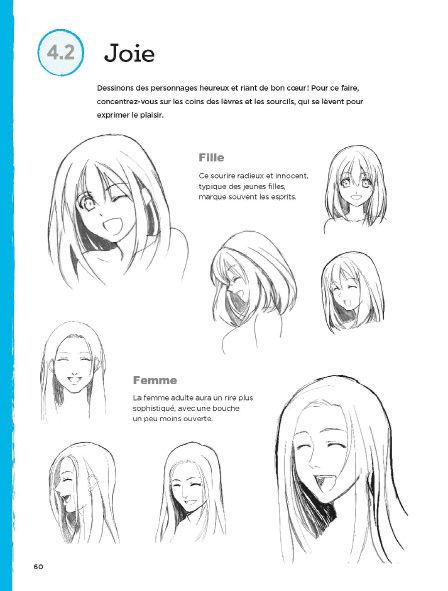 4.2

Joie

Dessinons des personnages heureux et riant de bon cœur ! Pour ce faire, concentrez-vous sur les coins des lèvres et les sourcils, qui se lèvent pour exprimer le plaisir.

Fille

Ce sourire radieux et innocent, typique des jeunes filles, marque souvent les esprits.

Femme

La femme adulte aura un rire plus sophistiqué, avec une bouche un peu moins ouverte.

60